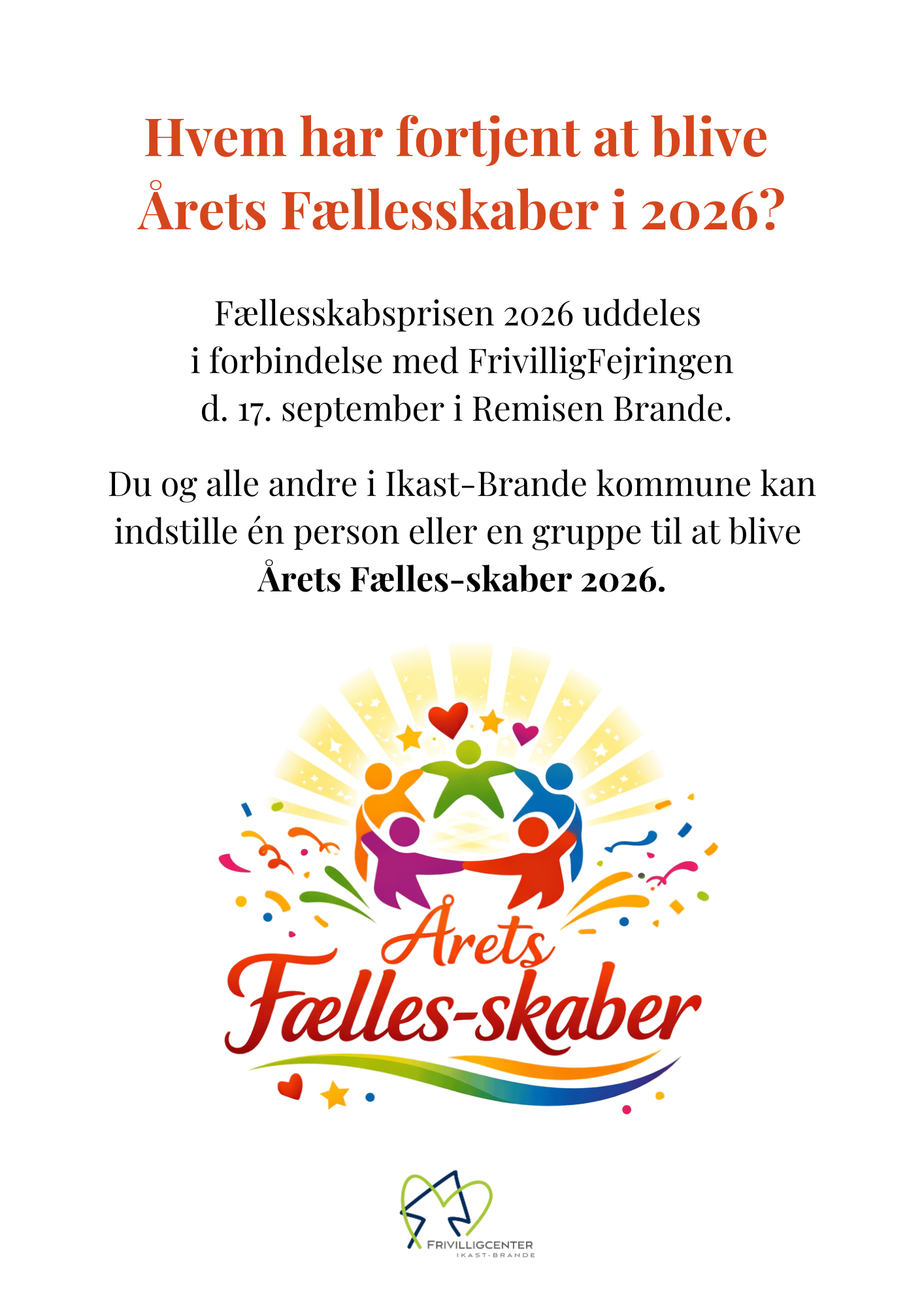 Hvem har fortjent at blive Årets Fællesskaber i 2026?

Fællesskabsprisen 2026 uddeles i forbindelse med FrivilligFejringen d. 17. september i Remisen Brande.

Du og alle andre i Ikast-Brande kommune kan indstille én person eller en gruppe til at blive Årets Fælles-skaber 2026.

Årets
Fælles-skaber

FRIVILLIGCENTER
IKAST-BRANDE